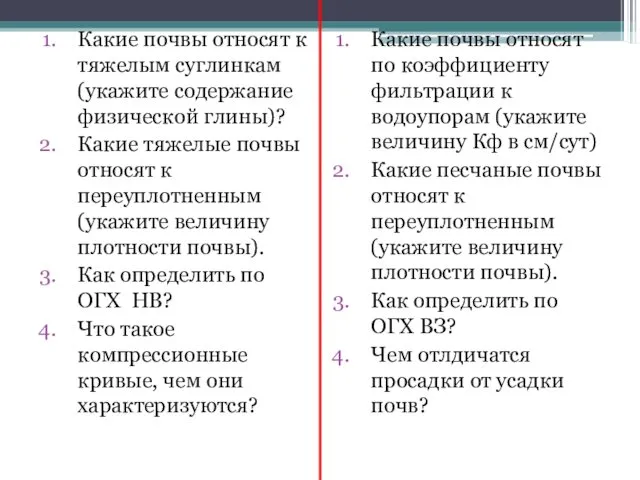 1. Какие почвы относят к тяжелым суглинкам (укажите содержание физической глины)?
2. Какие тяжелые почвы относят к переуплотненным (укажите величину плотности почвы).
3. Как определить по ОГХ НВ?
4. Что такое компрессионные кривые, чем они характеризуются?

1. Какие почвы относят по коэффициенту фильтрации к водоупорам (укажите величину Кф в см/сут)
2. Какие песчаные почвы относят к переуплотненным (укажите величину плотности почвы).
3. Как определить по ОГХ ВЗ?
4. Чем отлдичатся просадки от усадки почв?